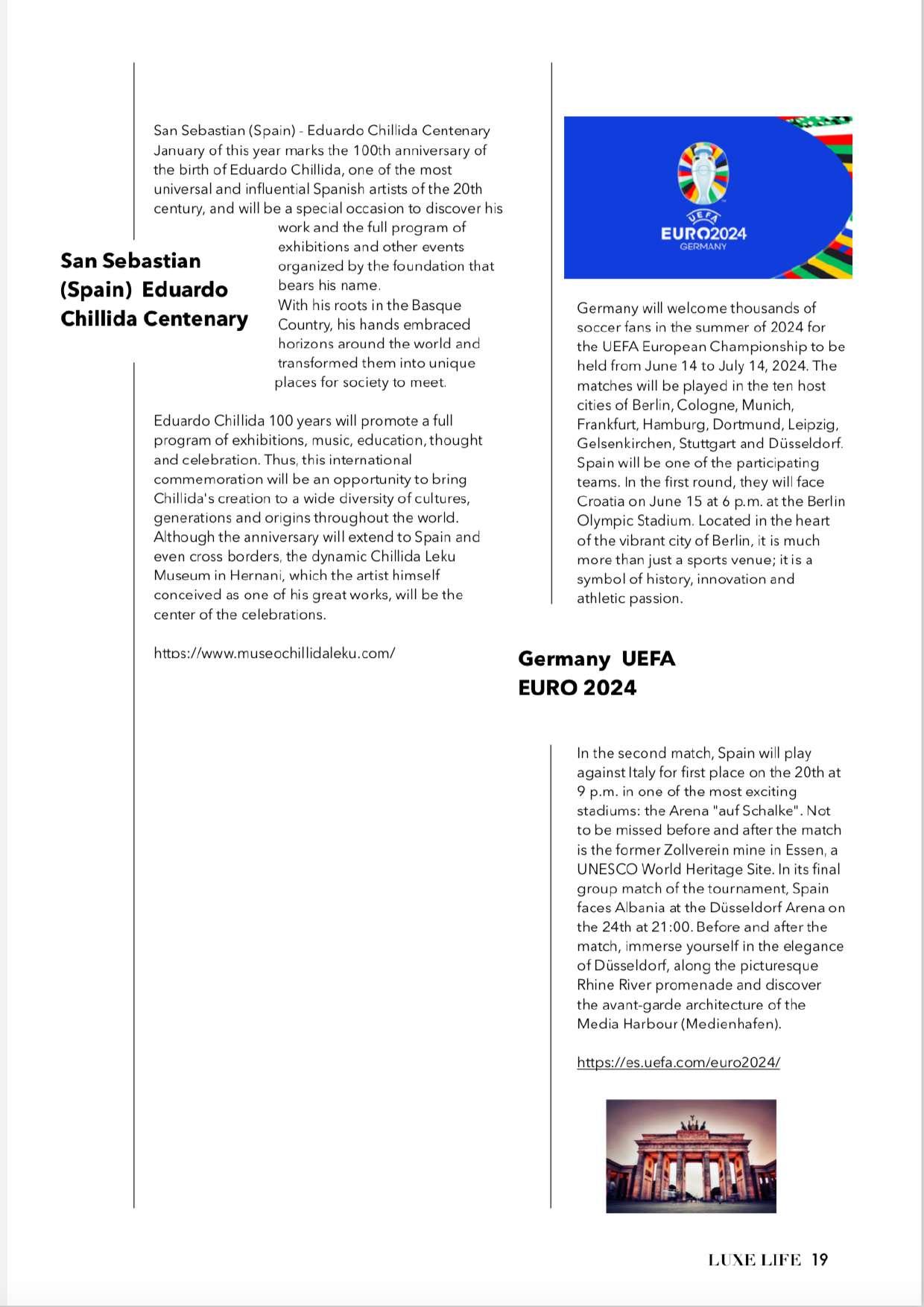 San Sebastian (Spain) Eduardo Chillida Centenary

San Sebastian (Spain) - Eduardo Chillida Centenary January of this year marks the 100th anniversary of the birth of Eduardo Chillida, one of the most universal and influential Spanish artists of the 20th century, and will be a special occasion to discover his work and the full program of exhibitions and other events organized by the foundation that bears his name.
With his roots in the Basque Country, his hands embraced horizons around the world and transformed them into unique places for society to meet.

Eduardo Chillida 100 years will promote a full program of exhibitions, music, education, thought and celebration. Thus, this international commemoration will be an opportunity to bring Chillida's creation to a wide diversity of cultures, generations and origins throughout the world. Although the anniversary will extend to Spain and even cross borders, the dynamic Chillida Leku Museum in Hernani, which the artist himself conceived as one of his great works, will be the center of the celebrations.

https://www.museochillidaleku.com/

UEFA
EURO2024
GERMANY

Germany will welcome thousands of soccer fans in the summer of 2024 for the UEFA European Championship to be held from June 14 to July 14, 2024. The matches will be played in the ten host cities of Berlin, Cologne, Munich, Frankfurt, Hamburg, Dortmund, Leipzig, Gelsenkirchen, Stuttgart and Düsseldorf. Spain will be one of the participating teams. In the first round, they will face Croatia on June 15 at 6 p.m. at the Berlin Olympic Stadium. Located in the heart of the vibrant city of Berlin, it is much more than just a sports venue; it is a symbol of history, innovation and athletic passion.

Germany UEFA EURO 2024

In the second match, Spain will play against Italy for first place on the 20th at 9 p.m. in one of the most exciting stadiums: the Arena "auf Schalke". Not to be missed before and after the match is the former Zollverein mine in Essen, a UNESCO World Heritage Site. In its final group match of the tournament, Spain faces Albania at the Düsseldorf Arena on the 24th at 21:00. Before and after the match, immerse yourself in the elegance of Düsseldorf, along the picturesque Rhine River promenade and discover the avant-garde architecture of the Media Harbour (Medienhafen).

https://es.uefa.com/euro2024/

LUXE LIFE 19